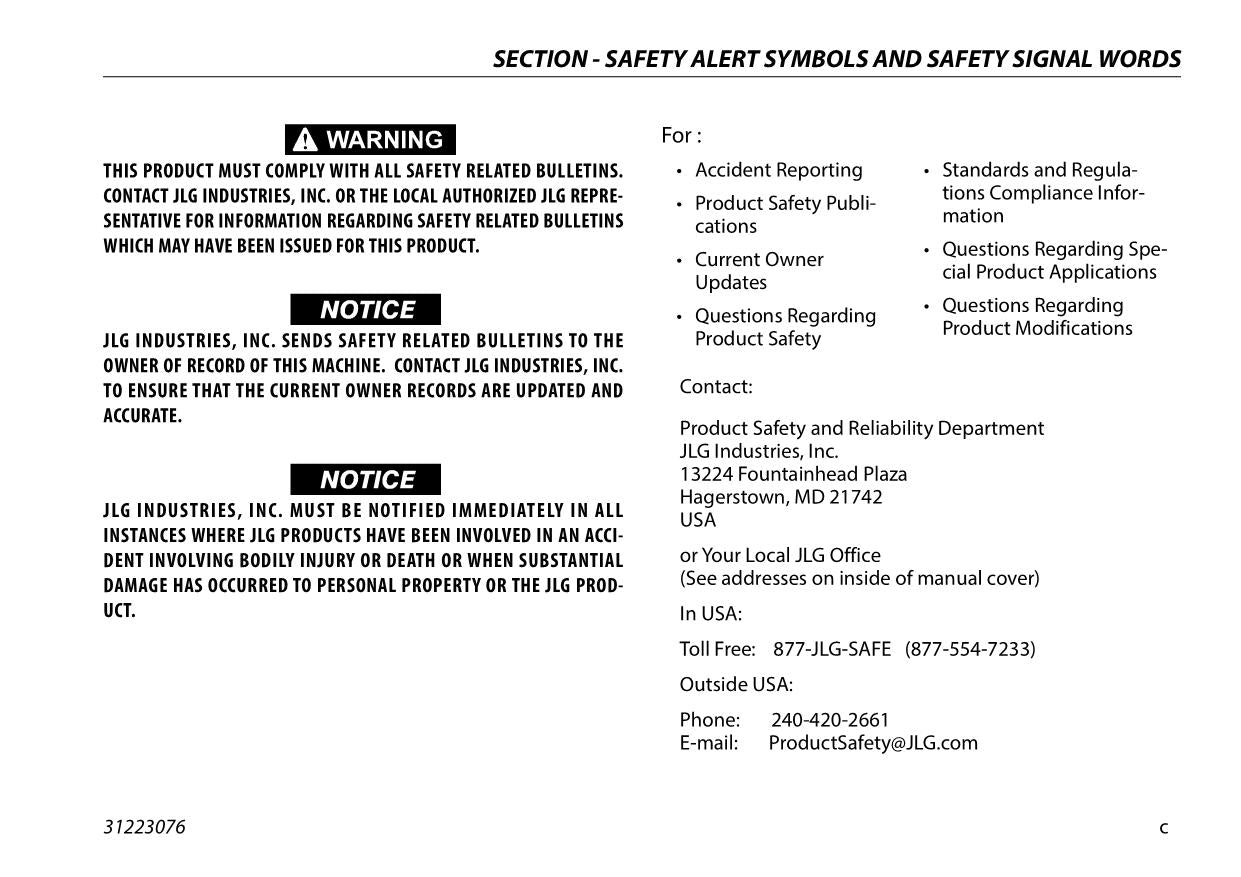 SECTION - SAFETY ALERT SYMBOLS AND SAFETY SIGNAL WORDS

WARNING

THIS PRODUCT MUST COMPLY WITH ALL SAFETY RELATED BULLETINS. CONTACT JLG INDUSTRIES, INC. OR THE LOCAL AUTHORIZED JLG REPRESENTATIVE FOR INFORMATION REGARDING SAFETY RELATED BULLETINS WHICH MAY HAVE BEEN ISSUED FOR THIS PRODUCT.

NOTICE

JLG INDUSTRIES, INC. SENDS SAFETY RELATED BULLETINS TO THE OWNER OF RECORD OF THIS MACHINE. CONTACT JLG INDUSTRIES, INC. TO ENSURE THAT THE CURRENT OWNER RECORDS ARE UPDATED AND ACCURATE.

NOTICE

JLG INDUSTRIES, INC. MUST BE NOTIFIED IMMEDIATELY IN ALL INSTANCES WHERE JLG PRODUCTS HAVE BEEN INVOLVED IN AN ACCIDENT INVOLVING BODILY INJURY OR DEATH OR WHEN SUBSTANTIAL DAMAGE HAS OCCURRED TO PERSONAL PROPERTY OR THE JLG PRODUCT.

For :

• Accident Reporting
• Product Safety Publications
• Current Owner Updates
• Questions Regarding Product Safety

• Standards and Regulations Compliance Information
• Questions Regarding Special Product Applications
• Questions Regarding Product Modifications

Contact:

Product Safety and Reliability Department
JLG Industries, Inc.
13224 Fountainhead Plaza
Hagerstown, MD 21742
USA

or Your Local JLG Office
(See addresses on inside of manual cover)

In USA:

Toll Free: 877-JLG-SAFE (877-554-7233)

Outside USA:

Phone: 240-420-2661
E-mail: ProductSafety@JLG.com

31223076

c